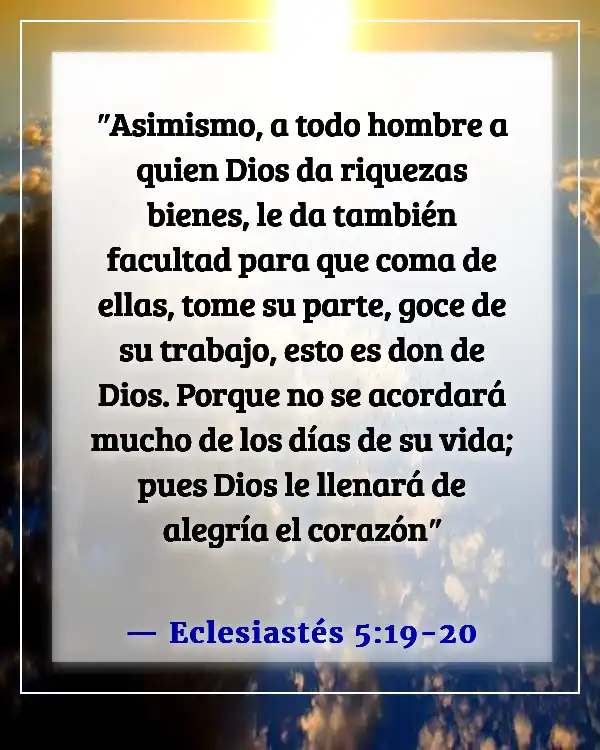 "Asimismo, a todo hombre a quien Dios da riquezas bienes, le da también facultad para que coma de ellas, tome su parte, goce de su trabajo, esto es don de Dios. Porque no se acordará mucho de los días de su vida; pues Dios le llenará de alegría el corazón"

— Eclesiastés 5:19-20